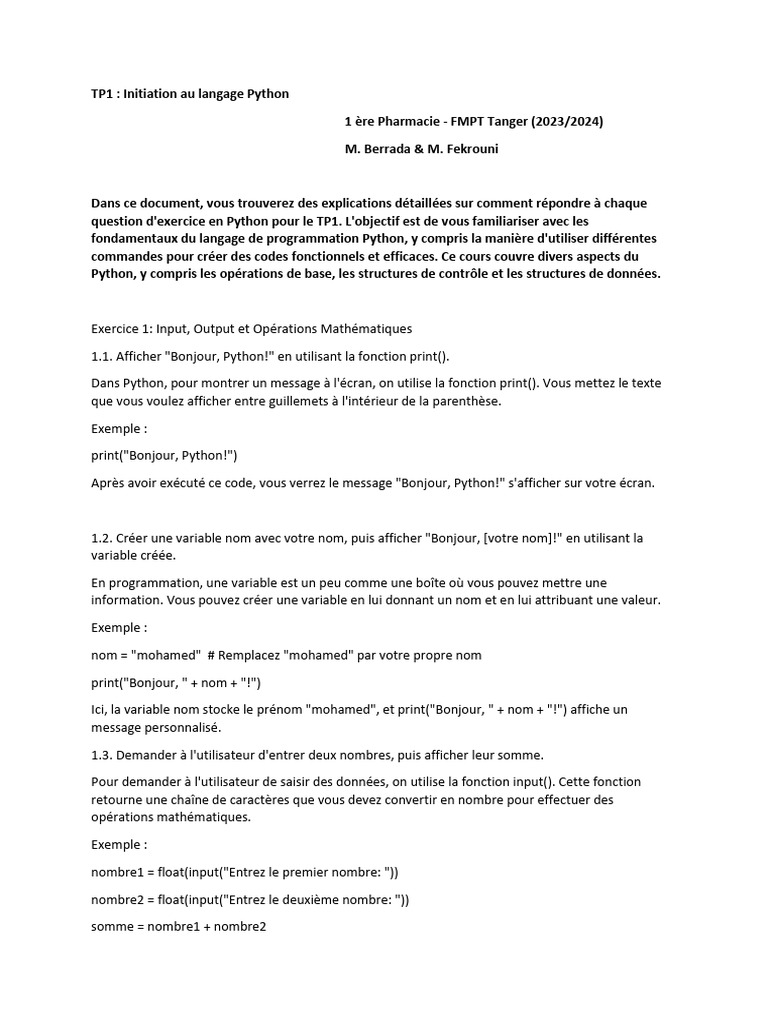 TP1 : Initiation au langage Python

1 ère Pharmacie - FMPT Tanger (2023/2024)

M. Berrada & M. Fekrouni

Dans ce document, vous trouverez des explications détaillées sur comment répondre à chaque question d'exercice en Python pour le TP1. L'objectif est de vous familiariser avec les fondamentaux du langage de programmation Python, y compris la manière d'utiliser différentes commandes pour créer des codes fonctionnels et efficaces. Ce cours couvre divers aspects du Python, y compris les opérations de base, les structures de contrôle et les structures de données.

Exercice 1: Input, Output et Opérations Mathématiques

1.1. Afficher "Bonjour, Python!" en utilisant la fonction print().

Dans Python, pour montrer un message à l'écran, on utilise la fonction print(). Vous mettez le texte que vous voulez afficher entre guillemets à l'intérieur de la parenthèse.

Exemple :

print("Bonjour, Python!")

Après avoir exécuté ce code, vous verrez le message "Bonjour, Python!" s'afficher sur votre écran.

1.2. Créer une variable nom avec votre nom, puis afficher "Bonjour, [votre nom]!" en utilisant la variable créée.

En programmation, une variable est un peu comme une boîte où vous pouvez mettre une information. Vous pouvez créer une variable en lui donnant un nom et en lui attribuant une valeur.

Exemple :

nom = "mohamed"  # Remplacez "mohamed" par votre propre nom

print("Bonjour, " + nom + "!")

Ici, la variable nom stocke le prénom "mohamed", et print("Bonjour, " + nom + "!") affiche un message personnalisé.

1.3. Demander à l'utilisateur d'entrer deux nombres, puis afficher leur somme.

Pour demander à l'utilisateur de saisir des données, on utilise la fonction input(). Cette fonction retourne une chaîne de caractères que vous devez convertir en nombre pour effectuer des opérations mathématiques.

Exemple :

nombre1 = float(input("Entrez le premier nombre: "))

nombre2 = float(input("Entrez le deuxième nombre: "))

somme = nombre1 + nombre2